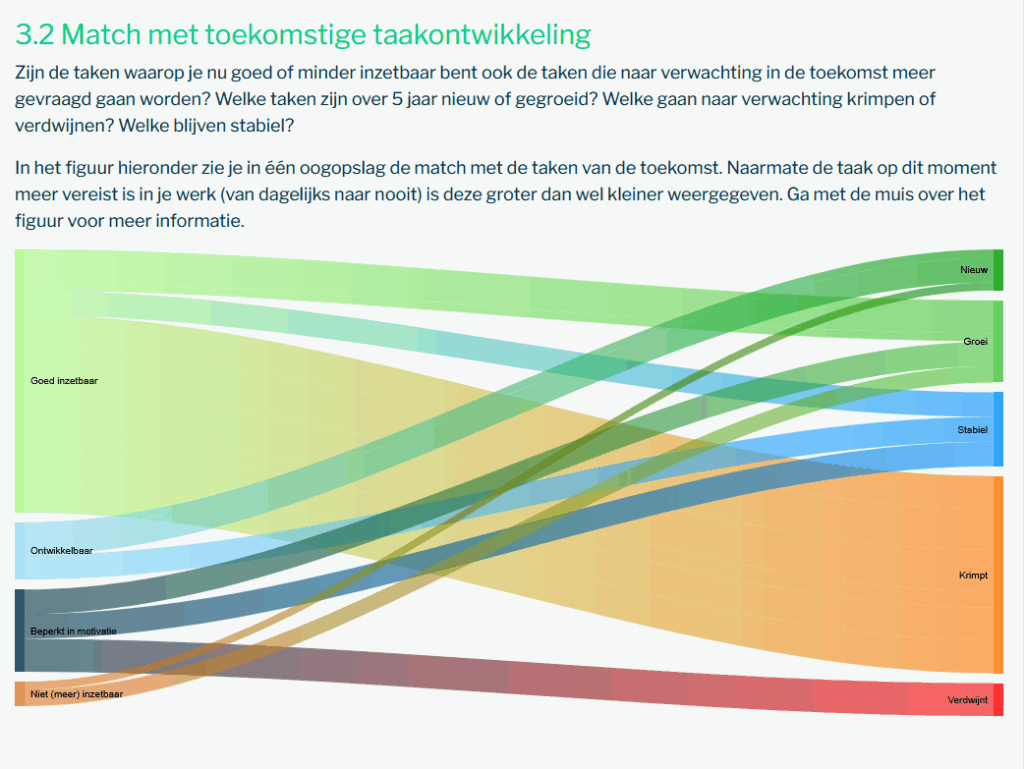 3.2 Match met toekomstige taakontwikkeling

Zijn de taken waarop je nu goed of minder inzetbaar bent ook de taken die naar verwachting in de toekomst meer gevraagd gaan worden? Welke taken zijn over 5 jaar nieuw of gegroeid? Welke gaan naar verwachting krimpen of verdwijnen? Welke blijven stabiel?

In het figuur hieronder zie je in één oogopslag de match met de taken van de toekomst. Naarmate de taak op dit moment meer vereist is in je werk (van dagelijks naar nooit) is deze groter dan wel kleiner weergegeven. Ga met de muis over het figuur voor meer informatie.

Goed inzetbaar
Ontwikkelbaar
Beperkt in motivatie
Niet (meer) inzetbaar

Nieuw
Groei
Stabiel
Krimpt
Verdwijnt